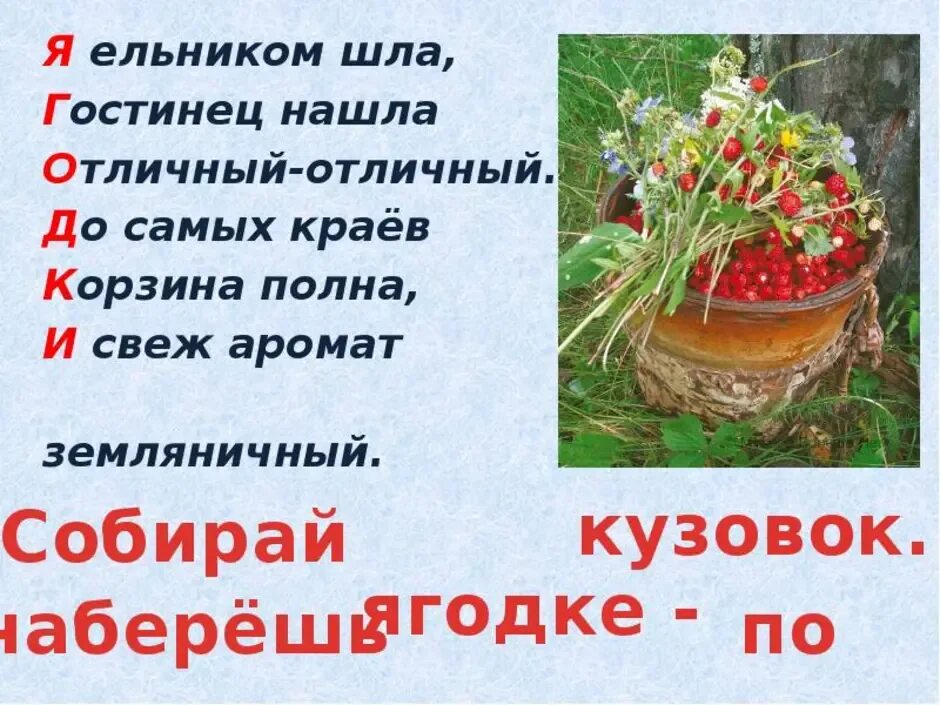 Я ельником шла,
Гостинец нашла
Отличный-отличный.
До самых краёв
Корзина полна,
И свеж аромат

земляничный.

Собирай

кузовок.

наберёшь

ягодке -

по